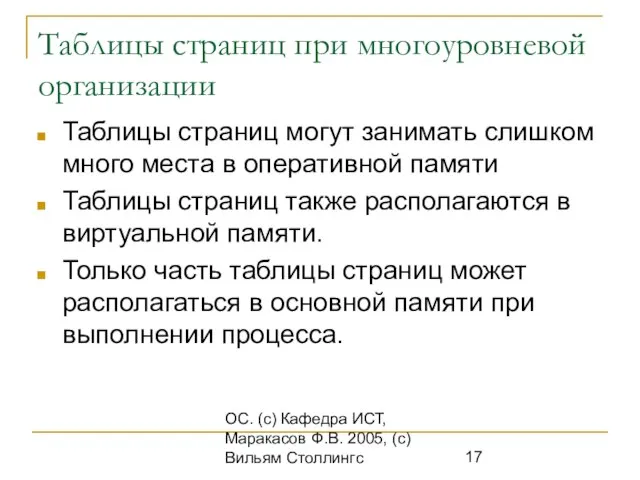 Таблицы страниц при многоуровневой организации

Таблицы страниц могут занимать слишком много места в оперативной памяти

Таблицы страниц также располагаются в виртуальной памяти.

Только часть таблицы страниц может располагаться в основной памяти при выполнении процесса.

ОС. (с) Кафедра ИСТ, Маракасов Ф.В. 2005, (с) Вильям Столлингс

17